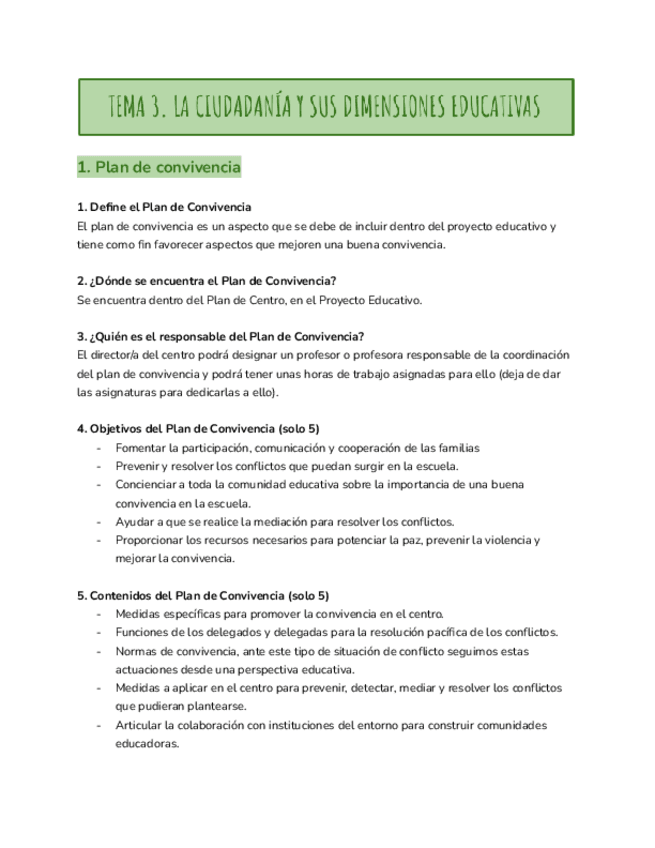 TEMA 3. LA CIUDADANÍA Y SUS DIMENSIONES EDUCATIVAS

1. Plan de convivencia

1. Define el Plan de Convivencia
El plan de convivencia es un aspecto que se debe de incluir dentro del proyecto educativo y tiene como fin favorecer aspectos que mejoren una buena convivencia.

2. ¿Dónde se encuentra el Plan de Convivencia?
Se encuentra dentro del Plan de Centro, en el Proyecto Educativo.

3. ¿Quién es el responsable del Plan de Convivencia?
El director/a del centro podrá designar un profesor o profesora responsable de la coordinación del plan de convivencia y podrá tener unas horas de trabajo asignadas para ello (deja de dar las asignaturas para dedicarlas a ello).

4. Objetivos del Plan de Convivencia (solo 5)
- Fomentar la participación, comunicación y cooperación de las familias
- Prevenir y resolver los conflictos que puedan surgir en la escuela.
- Concienciar a toda la comunidad educativa sobre la importancia de una buena convivencia en la escuela.
- Ayudar a que se realice la mediación para resolver los conflictos.
- Proporcionar los recursos necesarios para potenciar la paz, prevenir la violencia y mejorar la convivencia.

5. Contenidos del Plan de Convivencia (solo 5)
- Medidas específicas para promover la convivencia en el centro.
- Funciones de los delegados y delegadas para la resolución pacífica de los conflictos.
- Normas de convivencia, ante este tipo de situación de conflicto seguimos estas actuaciones desde una perspectiva educativa.
- Medidas a aplicar en el centro para prevenir, detectar, mediar y resolver los conflictos que pudieran plantearse.
- Articular la colaboración con instituciones del entorno para construir comunidades educadoras.